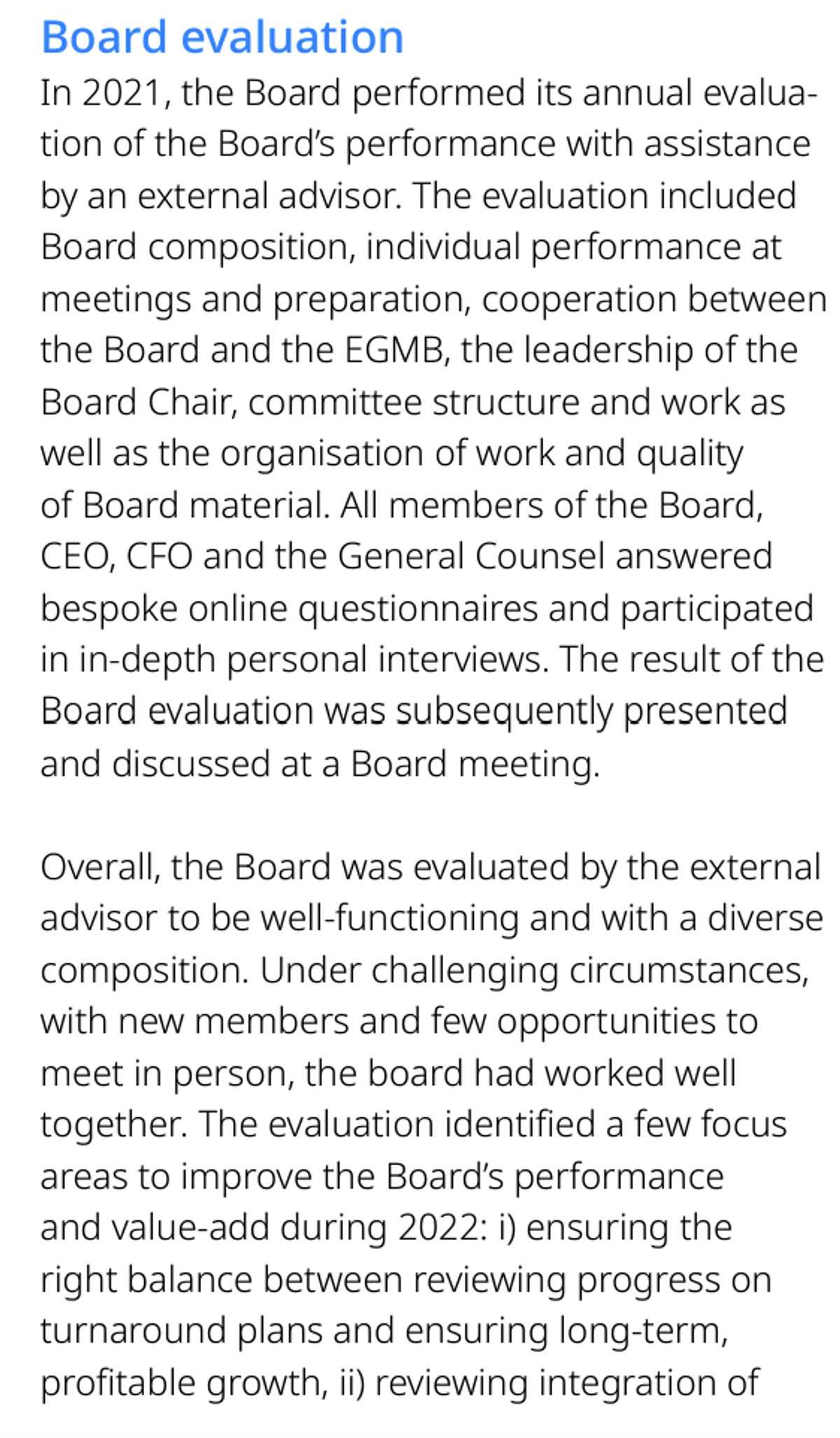 Board evaluation

In 2021, the Board performed its annual evaluation of the Board's performance with assistance by an external advisor. The evaluation included Board composition, individual performance at meetings and preparation, cooperation between the Board and the EGMB, the leadership of the Board Chair, committee structure and work as well as the organisation of work and quality of Board material. All members of the Board, CEO, CFO and the General Counsel answered bespoke online questionnaires and participated in in-depth personal interviews. The result of the Board evaluation was subsequently presented and discussed at a Board meeting.

Overall, the Board was evaluated by the external advisor to be well-functioning and with a diverse composition. Under challenging circumstances, with new members and few opportunities to meet in person, the board had worked well together. The evaluation identified a few focus areas to improve the Board's performance and value-add during 2022: i) ensuring the right balance between reviewing progress on turnaround plans and ensuring long-term, profitable growth, ii) reviewing integration of